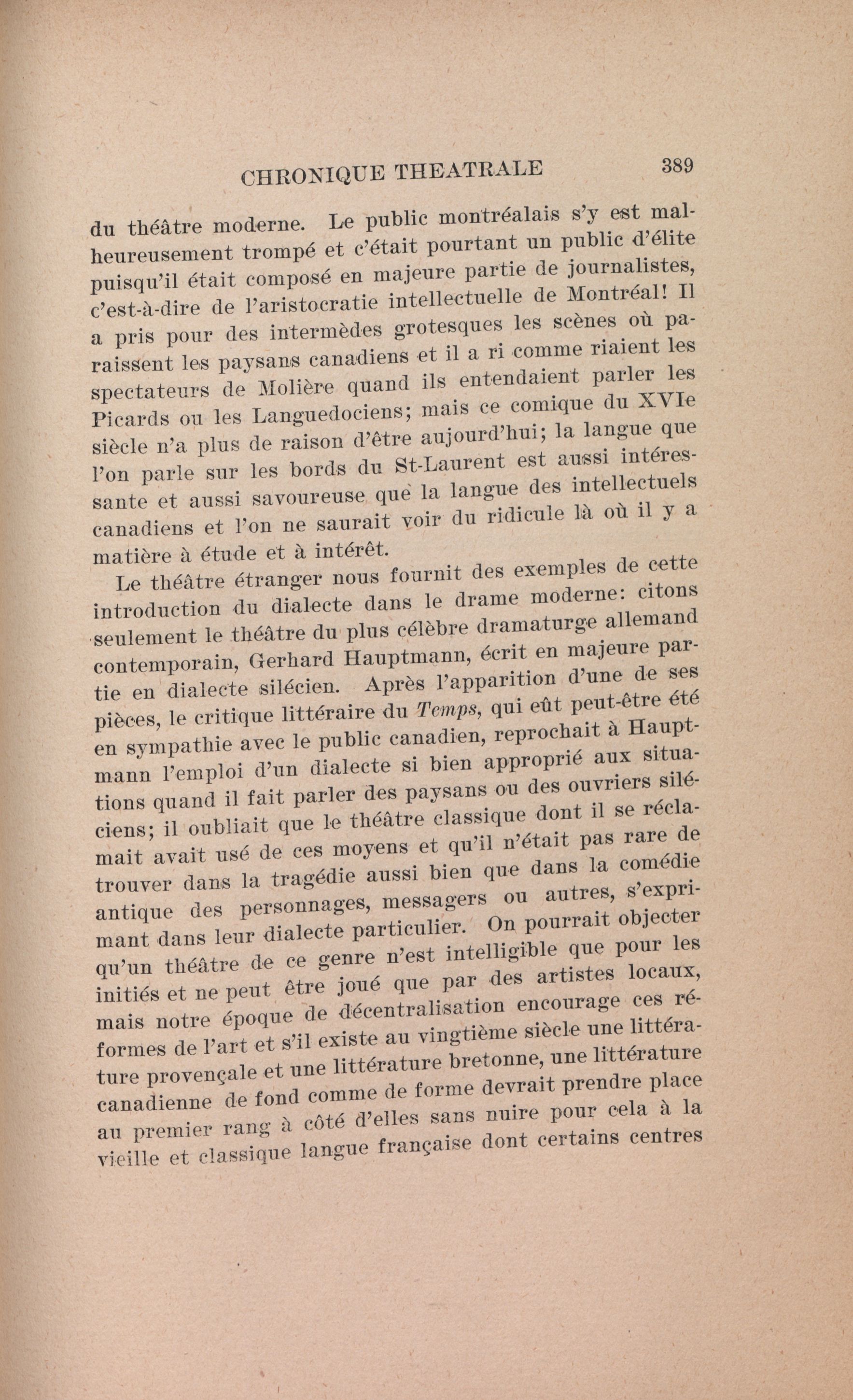 CHRONIQUE THEATRALE 389

du théâtre moderne. Le public montréalais s'y est malheureusement trompé et c'était pourtant un public d'élite puisqu'il était composé en majeure partie de journalistes, c'est-à-dire de l'aristocratie intellectuelle de Montréal! Il a pris pour des intermèdes grotesques les scènes où paraissent les paysans canadiens et il a ri comme riaient les spectateurs de Molière quand ils entendaient parler les Picards ou les Languedociens; mais ce comique du XVIe siècle n'a plus de raison d'être aujourd'hui; la langue que l'on parle sur les bords du St-Laurent est aussi intéressante et aussi savoureuse que la langue des intellectuels canadiens et l'on ne saurait voir du ridicule là où il y a matière à étude et à intérêt.

Le théâtre étranger nous fournit des exemples de cette introduction du dialecte dans le drame moderne: citons seulement le théâtre du plus célèbre dramaturge allemand contemporain, Gerhard Hauptmann, écrit en majeure partie en dialecte silécien. Après l'apparition d'une de ses pièces, le critique littéraire du Temps, qui eût peut-être été en sympathie avec le public canadien, reprochait à Hauptmann l'emploi d'un dialecte si bien approprié aux situations quand il fait parler des paysans ou des ouvriers siléciens; il oubliait que le théâtre classique dont il se réclamait avait usé de ces moyens et qu'il n'était pas rare de trouver dans la tragédie aussi bien que dans la comédie antique des personnages, messagers ou autres, s'exprimant dans leur dialecte particulier. On pourrait objecter qu'un théâtre de ce genre n'est intelligible que pour les initiés et ne peut être joué que par des artistes locaux, mais notre époque de décentralisation encourage ces réformes de l'art et s'il existe au vingtième siècle une littérature provençale et une littérature bretonne, une littérature canadienne de fond comme de forme devrait prendre place au premier rang à côté d'elles sans nuire pour cela à la vieille et classique langue française dont certains centres